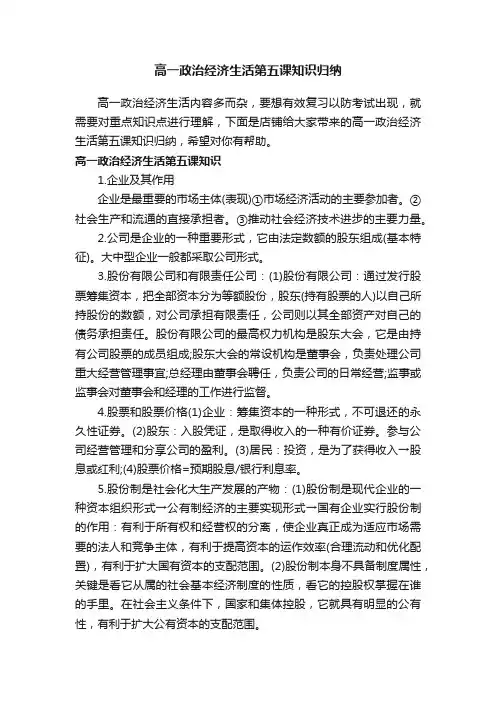 高一政治经济生活第五课知识归纳

高一政治经济生活内容多而杂，要想有效复习以防考试出现，就需要对重点知识点进行理解，下面是店铺给大家带来的高一政治经济生活第五课知识归纳，希望对你有帮助。

高一政治经济生活第五课知识

1.企业及其作用

企业是最重要的市场主体(表现)①市场经济活动的主要参加者。②社会生产和流通的直接承担者。③推动社会经济技术进步的主要力量。

2.公司是企业的一种重要形式，它由法定数额的股东组成(基本特征)。大中型企业一般都采取公司形式。

3.股份有限公司和有限责任公司：(1)股份有限公司：通过发行股票筹集资本，把全部资本分为等额股份，股东(持有股票的人)以自己所持股份的数额，对公司承担有限责任，公司则以其全部资产对自己的债务承担责任。股份有限公司的最高权力机构是股东大会，它是由持有公司股票的成员组成;股东大会的常设机构是董事会，负责处理公司重大经营管理事宜;总经理由董事会聘任，负责公司的日常经营;监事或监事会对董事会和经理的工作进行监督。

4.股票和股票价格(1)企业：筹集资本的一种形式，不可退还的永久性证券。(2)股东：入股凭证，是取得收入的一种有价证券。参与公司经营管理和分享公司的盈利。(3)居民：投资，是为了获得收入一股息或红利;(4)股票价格=预期股息/银行利息率。

5.股份制是社会化大生产发展的产物：(1)股份制是现代企业的一种资本组织形式一公有制经济的主要实现形式一国有企业实行股份制的作用：有利于所有权和经营权的分离，使企业真正成为适应市场需要的法人和竞争主体，有利于提高资本的运作效率(合理流动和优化配置)，有利于扩大国有资本的支配范围。(2)股份制本身不具备制度属性，关键是看它从属的社会基本经济制度的性质，看它的控股权掌握在谁的手里。在社会主义条件下，国家和集体控股，它就具有明显的公有性，有利于扩大公有资本的支配范围。